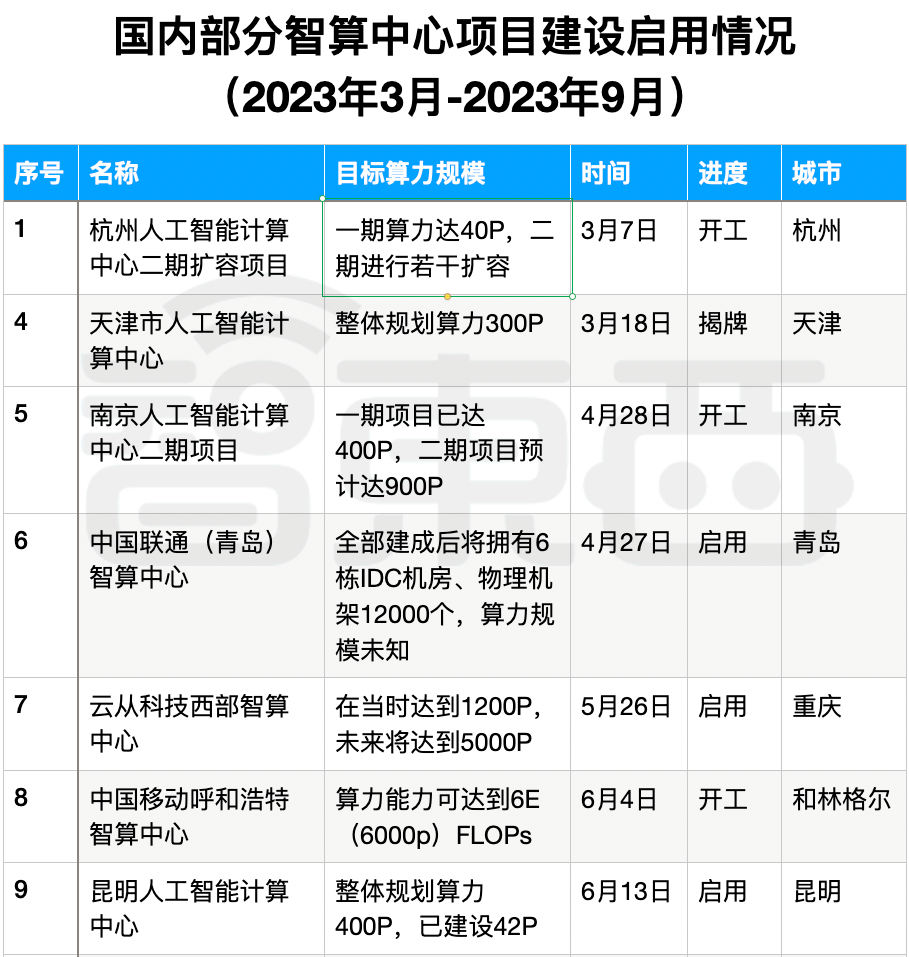 国内部分智算中心项目建设启用情况
（2023年3月-2023年9月）

| 序号 | 名称 | 目标算力规模 | 时间 | 进度 | 城市 |
|---|---|---|---|---|---|
| 1 | 杭州人工智能计算中心二期扩容项目 | 一期算力达40P，二期进行若干扩容 | 3月7日 | 开工 | 杭州 |
| 4 | 天津市人工智能计算中心 | 整体规划算力300P | 3月18日 | 揭牌 | 天津 |
| 5 | 南京人工智能计算中心二期项目 | 一期项目已达400P，二期项目预计达900P | 4月28日 | 开工 | 南京 |
| 6 | 中国联通（青岛）智算中心 | 全部建成后将拥有6栋IDC机房、物理机架12000个，算力规模未知 | 4月27日 | 启用 | 青岛 |
| 7 | 云从科技西部智算中心 | 在当时达到1200P，未来将达到5000P | 5月26日 | 启用 | 重庆 |
| 8 | 中国移动呼和浩特智算中心 | 算力能力可达到6E（6000p）FLOPs | 6月4日 | 开工 | 和林格尔 |
| 9 | 昆明人工智能计算中心 | 整体规划算力400P，已建设42P | 6月13日 | 启用 | 昆明 |